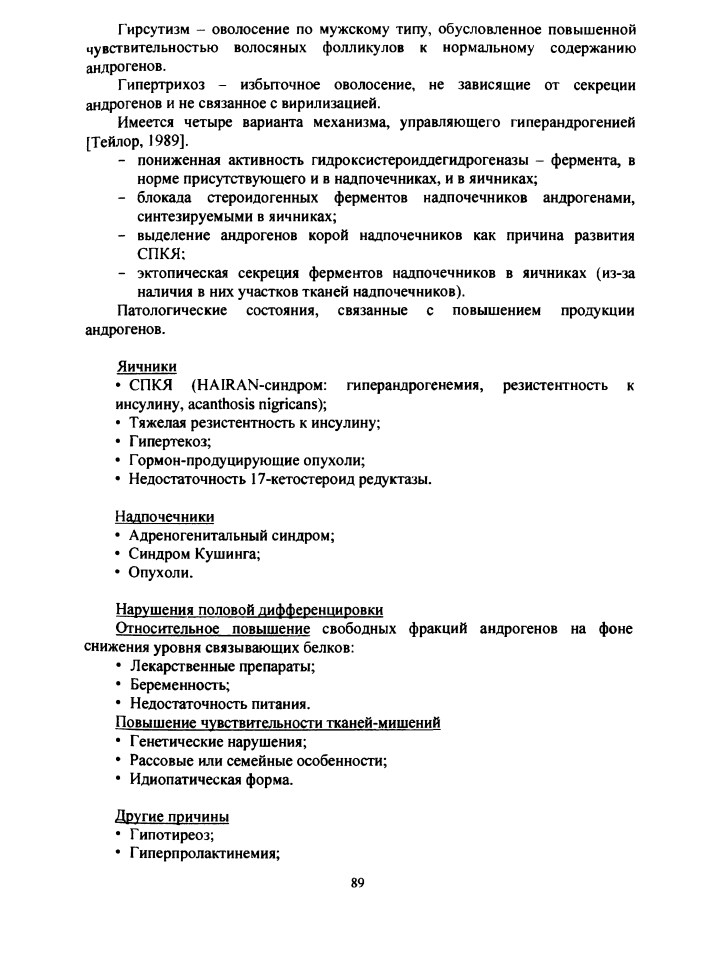 Гирсутизм – оволосение по мужскому типу, обусловленное повышенной чувствительностью волосяных фолликулов к нормальному содержанию андрогенов.

Гипертрихоз – избыточное оволосение, не зависящие от секреции андрогенов и не связанное с вирилизацией.

Имеется четыре варианта механизма, управляющего гиперандрогенией [Тейлор, 1989].

– пониженная активность гидроксистероиддегидрогеназы – фермента, в норме присутствующего и в надпочечниках, и в яичниках;
– блокада стероидогенных ферментов надпочечников андрогенами, синтезируемыми в яичниках;
– выделение андрогенов корой надпочечников как причина развития СПКЯ;
– эктопическая секреция ферментов надпочечников в яичниках (из-за наличия в них участков тканей надпочечников).

Патологические состояния, связанные с повышением продукции андрогенов.

Яичники
• СПКЯ (HAIRAN-синдром: гиперандрогенемия, резистентность к инсулину, acanthosis nigricans);
• Тяжелая резистентность к инсулину;
• Гипертекоз;
• Гормон-продуцирующие опухоли;
• Недостаточность 17-кетостероид редуктазы.

Надпочечники
• Адреногенитальный синдром;
• Синдром Кушинга;
• Опухоли.

Нарушения половой дифференцировки
Относительное повышение свободных фракций андрогенов на фоне снижения уровня связывающих белков:
• Лекарственные препараты;
• Беременность;
• Недостаточность питания.
Повышение чувствительности тканей-мишений
• Генетические нарушения;
• Рассовые или семейные особенности;
• Идиопатическая форма.

Другие причины
• Гипотиреоз;
• Гиперпролактинемия;

89